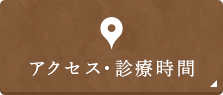 アクセス・診療時間